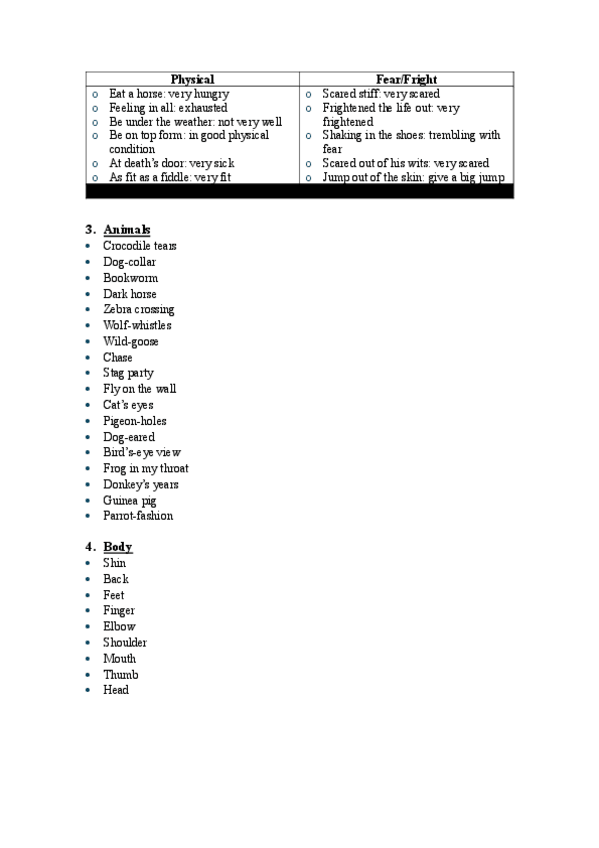 | Physical | Fear/Fright |
|---|---|
| o Eat a horse: very hungry<br>o Feeling in all: exhausted<br>o Be under the weather: not very well<br>o Be on top form: in good physical condition<br>o At death's door: very sick<br>o As fit as a fiddle: very fit | o Scared stiff: very scared<br>o Frightened the life out: very frightened<br>o Shaking in the shoes: trembling with fear<br>o Scared out of his wits: very scared<br>o Jump out of the skin: give a big jump |

3. Animals
• Crocodile tears
• Dog-collar
• Bookworm
• Dark horse
• Zebra crossing
• Wolf-whistles
• Wild-goose
• Chase
• Stag party
• Fly on the wall
• Cat's eyes
• Pigeon-holes
• Dog-eared
• Bird's-eye view
• Frog in my throat
• Donkey's years
• Guinea pig
• Parrot-fashion

4. Body
• Shin
• Back
• Feet
• Finger
• Elbow
• Shoulder
• Mouth
• Thumb
• Head